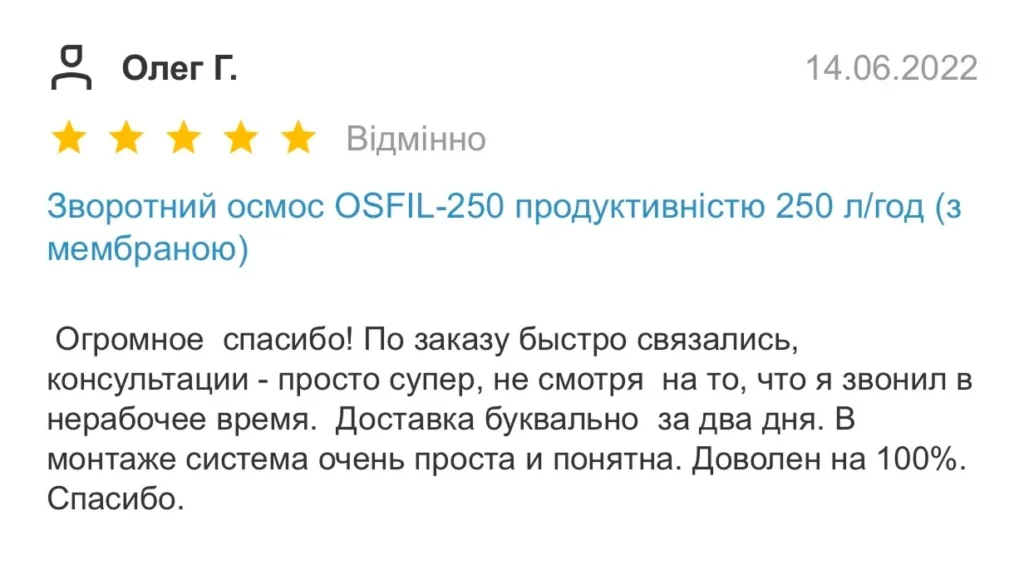 Олег Г.

14.06.2022

Відмінно

Зворотний осмос OSFIL-250 продуктивністю 250 л/год (з мембраною)

Огромное спасибо! По заказу быстро связались, консультации - просто супер, не смотря на то, что я звонил в нерабочее время. Доставка буквально за два дня. В монтаже система очень проста и понятна. Доволен на 100%. Спасибо.